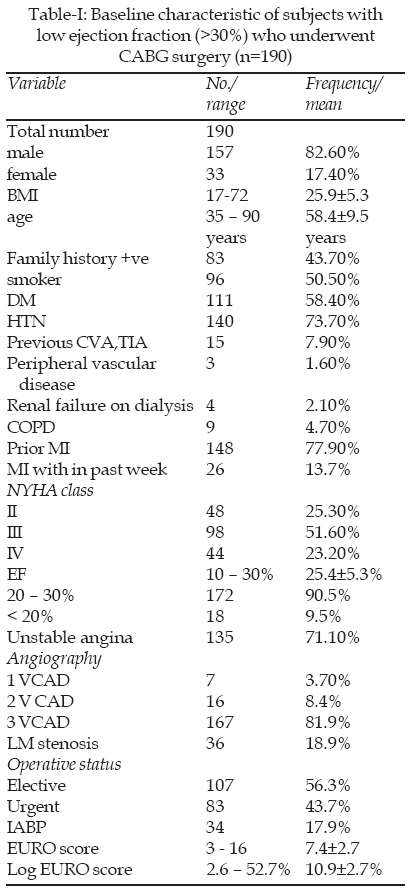 Table-I: Baseline characteristic of subjects with low ejection fraction (>30%) who underwent CABG surgery (n=190)

| Variable | No./ range | Frequency/ mean |
|---|---|---|
| Total number | 190 | |
| male | 157 | 82.60% |
| female | 33 | 17.40% |
| BMI | 17-72 | 25.9±5.3 |
| age | 35 – 90 years | 58.4±9.5 years |
| Family history +ve | 83 | 43.70% |
| smoker | 96 | 50.50% |
| DM | 111 | 58.40% |
| HTN | 140 | 73.70% |
| Previous CVA,TIA | 15 | 7.90% |
| Peripheral vascular disease | 3 | 1.60% |
| Renal failure on dialysis | 4 | 2.10% |
| COPD | 9 | 4.70% |
| Prior MI | 148 | 77.90% |
| MI with in past week | 26 | 13.7% |
| NYHA class | | |
| II | 48 | 25.30% |
| III | 98 | 51.60% |
| IV | 44 | 23.20% |
| EF | 10 – 30% | 25.4±5.3% |
| 20 – 30% | 172 | 90.5% |
| < 20% | 18 | 9.5% |
| Unstable angina | 135 | 71.10% |
| Angiography | | |
| 1 VCAD | 7 | 3.70% |
| 2 V CAD | 16 | 8.4% |
| 3 VCAD | 167 | 81.9% |
| LM stenosis | 36 | 18.9% |
| Operative status | | |
| Elective | 107 | 56.3% |
| Urgent | 83 | 43.7% |
| IABP | 34 | 17.9% |
| EURO score | 3 - 16 | 7.4±2.7 |
| Log EURO score | 2.6 – 52.7% | 10.9±2.7% |